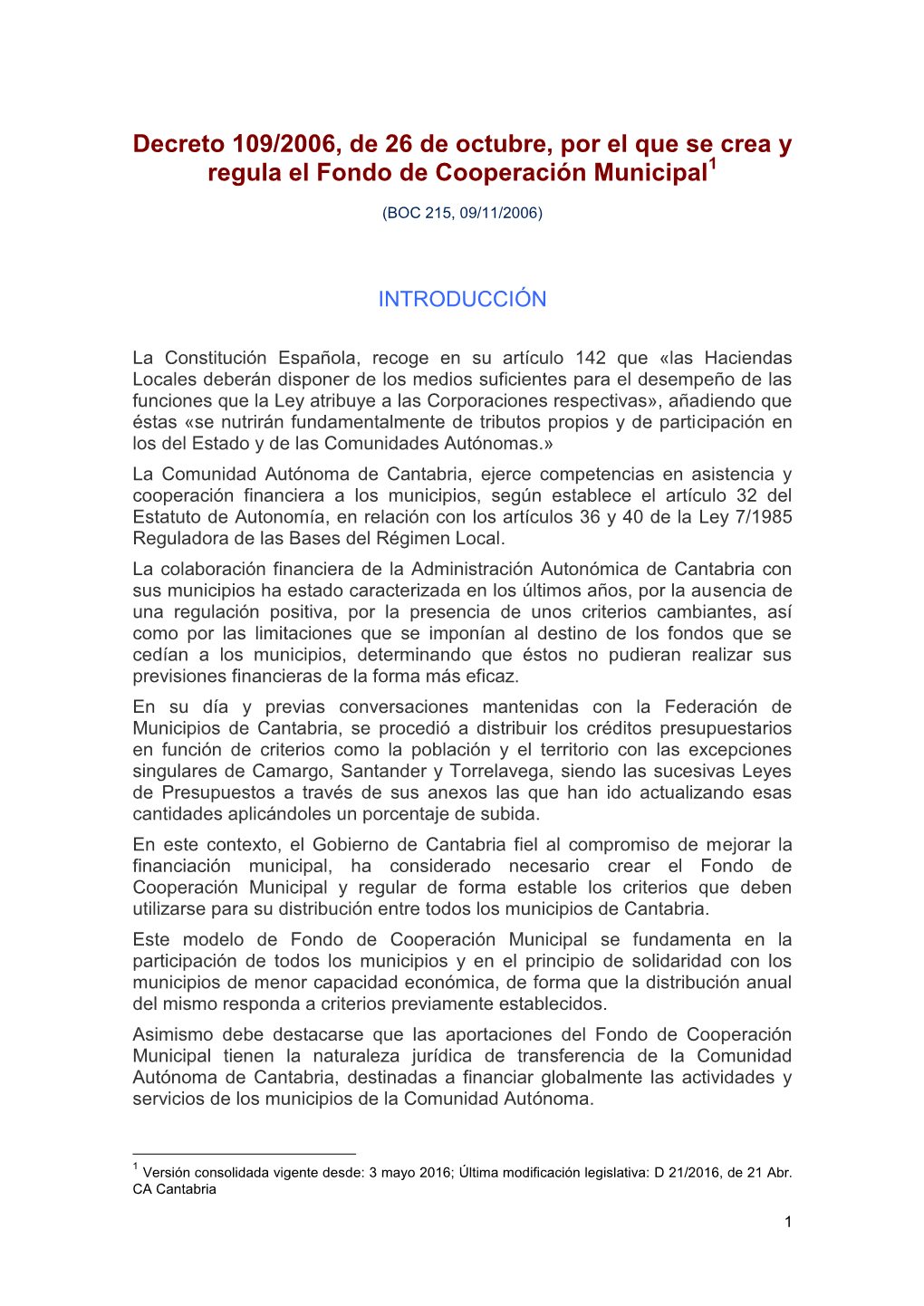 Decreto 109/2006, de 26 de octubre, por el que se crea y regula el Fondo de Cooperación Municipal$^1$

(BOC 215, 09/11/2006)

INTRODUCCIÓN

La Constitución Española, recoge en su artículo 142 que «las Haciendas Locales deberán disponer de los medios suficientes para el desempeño de las funciones que la Ley atribuye a las Corporaciones respectivas», añadiendo que éstas «se nutrirán fundamentalmente de tributos propios y de participación en los del Estado y de las Comunidades Autónomas.»

La Comunidad Autónoma de Cantabria, ejerce competencias en asistencia y cooperación financiera a los municipios, según establece el artículo 32 del Estatuto de Autonomía, en relación con los artículos 36 y 40 de la Ley 7/1985 Reguladora de las Bases del Régimen Local.

La colaboración financiera de la Administración Autonómica de Cantabria con sus municipios ha estado caracterizada en los últimos años, por la ausencia de una regulación positiva, por la presencia de unos criterios cambiantes, así como por las limitaciones que se imponían al destino de los fondos que se cedían a los municipios, determinando que éstos no pudieran realizar sus previsiones financieras de la forma más eficaz.

En su día y previas conversaciones mantenidas con la Federación de Municipios de Cantabria, se procedió a distribuir los créditos presupuestarios en función de criterios como la población y el territorio con las excepciones singulares de Camargo, Santander y Torrelavega, siendo las sucesivas Leyes de Presupuestos a través de sus anexos las que han ido actualizando esas cantidades aplicándoles un porcentaje de subida.

En este contexto, el Gobierno de Cantabria fiel al compromiso de mejorar la financiación municipal, ha considerado necesario crear el Fondo de Cooperación Municipal y regular de forma estable los criterios que deben utilizarse para su distribución entre todos los municipios de Cantabria.

Este modelo de Fondo de Cooperación Municipal se fundamenta en la participación de todos los municipios y en el principio de solidaridad con los municipios de menor capacidad económica, de forma que la distribución anual del mismo responda a criterios previamente establecidos.

Asimismo debe destacarse que las aportaciones del Fondo de Cooperación Municipal tienen la naturaleza jurídica de transferencia de la Comunidad Autónoma de Cantabria, destinadas a financiar globalmente las actividades y servicios de los municipios de la Comunidad Autónoma.

$^1$ Versión consolidada vigente desde: 3 mayo 2016; Última modificación legislativa: D 21/2016, de 21 Abr. CA Cantabria

1